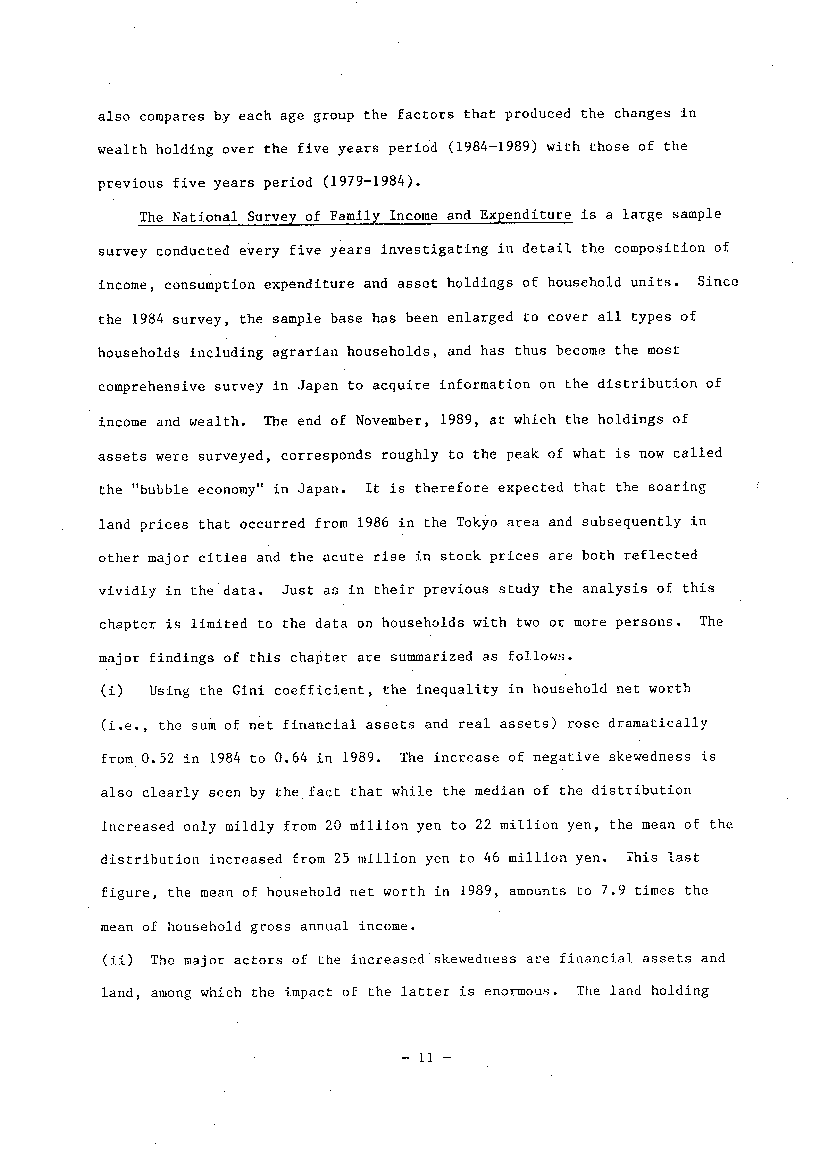 also compares by each age group the factors that produced the changes in wealth holding over the five years period (1984-1989) with those of the previous five years period (1979-1984).

The National Survey of Family Income and Expenditure is a large sample survey conducted every five years investigating in detail the composition of income, consumption expenditure and asset holdings of household units. Since the 1984 survey, the sample base has been enlarged to cover all types of households including agrarian households, and has thus become the most comprehensive survey in Japan to acquire information on the distribution of income and wealth. The end of November, 1989, at which the holdings of assets were surveyed, corresponds roughly to the peak of what is now called the "bubble economy" in Japan. It is therefore expected that the soaring land prices that occurred from 1986 in the Tokyo area and subsequently in other major cities and the acute rise in stock prices are both reflected vividly in the data. Just as in their previous study the analysis of this chapter is limited to the data on households with two or more persons. The major findings of this chapter are summarized as follows.

(i) Using the Gini coefficient, the inequality in household net worth (i.e., the sum of net financial assets and real assets) rose dramatically from 0.52 in 1984 to 0.64 in 1989. The increase of negative skewedness is also clearly seen by the fact that while the median of the distribution increased only mildly from 20 million yen to 22 million yen, the mean of the distribution increased from 25 million yen to 46 million yen. This last figure, the mean of household net worth in 1989, amounts to 7.9 times the mean of household gross annual income.

(ii) The major actors of the increased skewedness are financial assets and land, among which the impact of the latter is enormous. The land holding

- 11 -